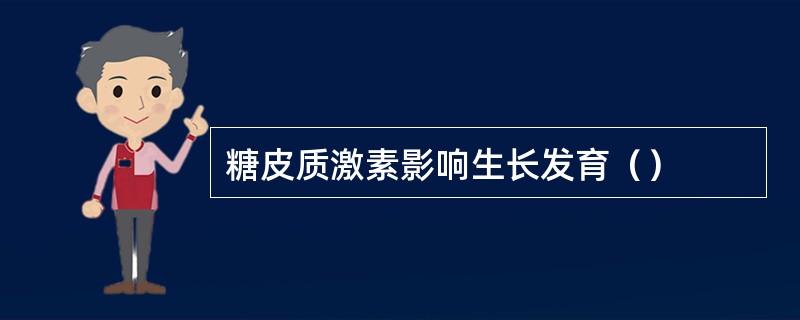 糖皮质激素影响生长发育（）